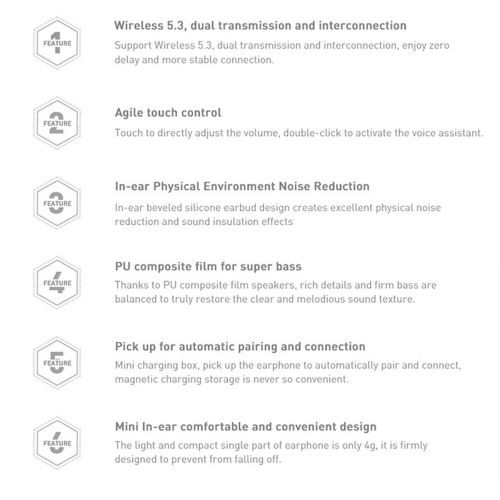 FEATURE 1

Wireless 5.3, dual transmission and interconnection

Support Wireless 5.3, dual transmission and interconnection, enjoy zero delay and more stable connection.

FEATURE 2

Agile touch control

Touch to directly adjust the volume, double-click to activate the voice assistant.

FEATURE 3

In-ear Physical Environment Noise Reduction

In-ear beveled silicone earbud design creates excellent physical noise reduction and sound insulation effects

FEATURE 4

PU composite film for super bass

Thanks to PU composite film speakers, rich details and firm bass are balanced to truly restore the clear and melodious sound texture.

FEATURE 5

Pick up for automatic pairing and connection

Mini charging box, pick up the earphone to automatically pair and connect, magnetic charging storage is never so convenient.

FEATURE 6

Mini In-ear comfortable and convenient design

The light and compact single part of earphone is only 4g, it is firmly designed to prevent from falling off.